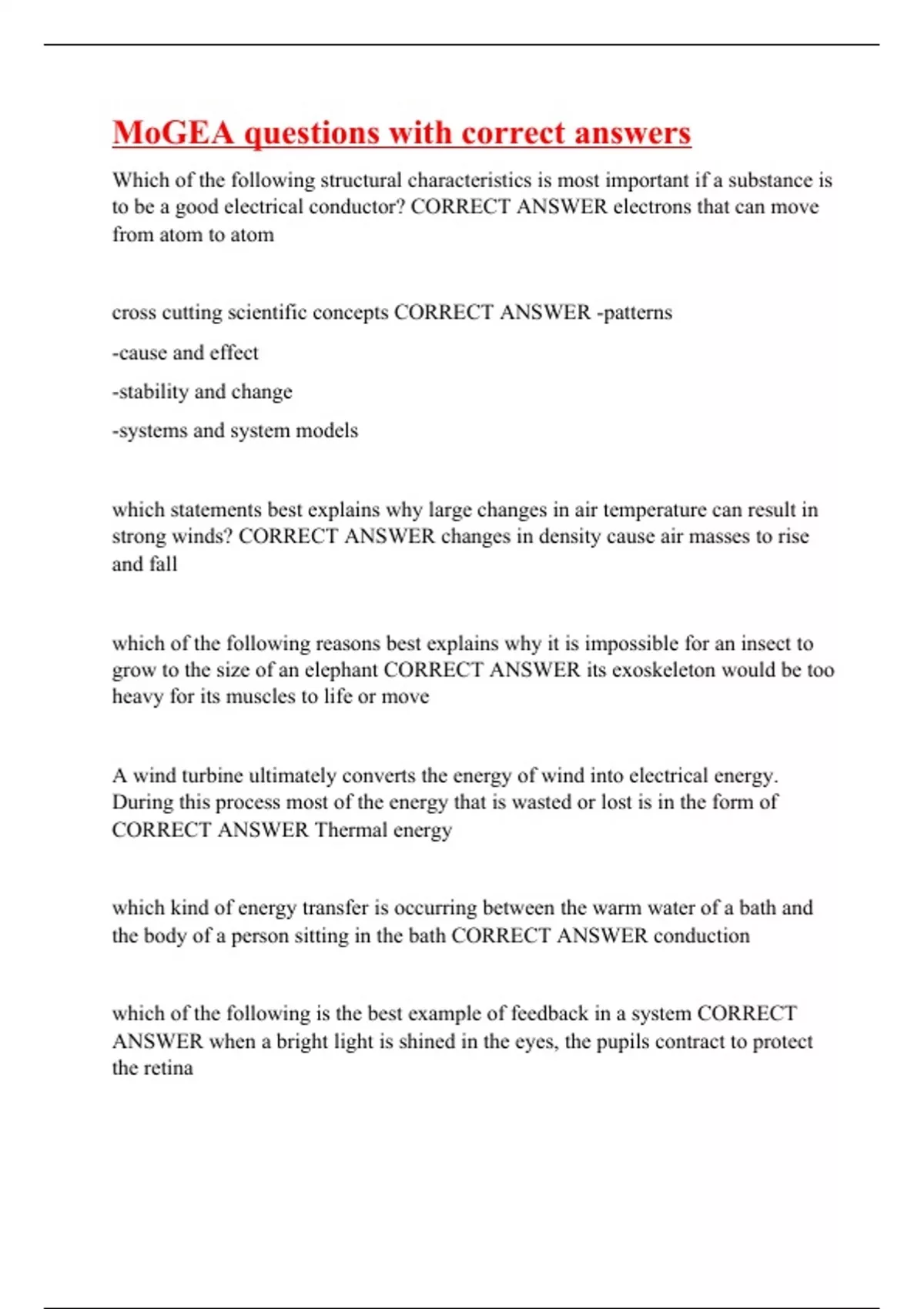 MoGEA questions with correct answers

Which of the following structural characteristics is most important if a substance is to be a good electrical conductor? CORRECT ANSWER electrons that can move from atom to atom

cross cutting scientific concepts CORRECT ANSWER -patterns

-cause and effect

-stability and change

-systems and system models

which statements best explains why large changes in air temperature can result in strong winds? CORRECT ANSWER changes in density cause air masses to rise and fall

which of the following reasons best explains why it is impossible for an insect to grow to the size of an elephant CORRECT ANSWER its exoskeleton would be too heavy for its muscles to life or move

A wind turbine ultimately converts the energy of wind into electrical energy. During this process most of the energy that is wasted or lost is in the form of CORRECT ANSWER Thermal energy

which kind of energy transfer is occurring between the warm water of a bath and the body of a person sitting in the bath CORRECT ANSWER conduction

which of the following is the best example of feedback in a system CORRECT ANSWER when a bright light is shined in the eyes, the pupils contract to protect the retina